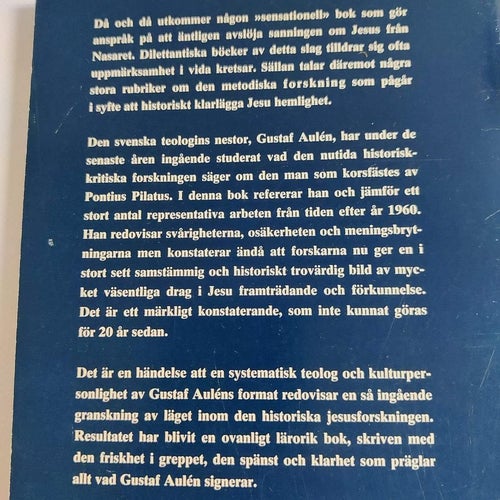 Då och då utkommer någon »sensationell» bok som gör anspråk på att äntligen avslöja sanningen om Jesus från Nasaret. Dilettantiska böcker av detta slag tilldrar sig ofta uppmärksamhet i vida kretsar. Sällan talar däremot några stora rubriker om den metodiska forskning som pågår i syfte att historiskt klarlägga Jesu hemlighet.

Den svenska teologins nestor, Gustaf Aulén, har under de senaste åren ingående studerat vad den nutida historisk-kritiska forskningen säger om den man som korsfästes av Pontius Pilatus. I denna bok refererar han och jämför ett stort antal representativa arbeten från tiden efter år 1960. Han redovisar svårigheterna, osäkerheten och meningsbrytningarna men konstaterar ändå att forskarna nu ger en i stort sett samstämmig och historiskt trovärdig bild av mycket väsentliga drag i Jesu framträdande och förkunnelse. Det är ett märkligt konstaterande, som inte kunnat göras för 20 år sedan.

Det är en händelse att en systematisk teolog och kulturpersonlighet av Gustaf Auléns format redovisar en så ingående granskning av läget inom den historiska jesusforskningen. Resultatet har blivit en ovanligt lärorik bok, skriven med den friskhet i greppet, den spänst och klarhet som präglar allt vad Gustaf Aulén signerar.